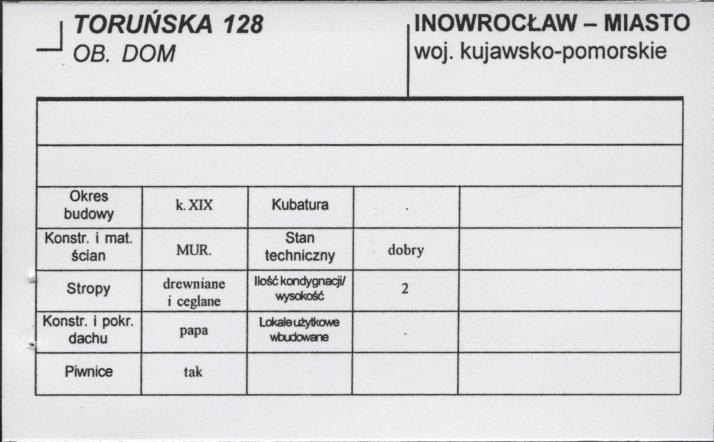 TORUŃSKA 128
OB. DOM

INOWROCŁAW – MIASTO
woj. kujawsko-pomorskie

| Okres budowy | k. XIX | Kubatura | . | |
|---|---|---|---|---|
| Konstr. i mat. ścian | MUR. | Stan techniczny | dobry | |
| Stropy | drewniane i ceglane | Ilość kondygnacji/ wysokość | 2 | |
| Konstr. i pokr. dachu | papa | Lokale użytkowe wbudowane | . | |
| Piwnice | tak | | | |